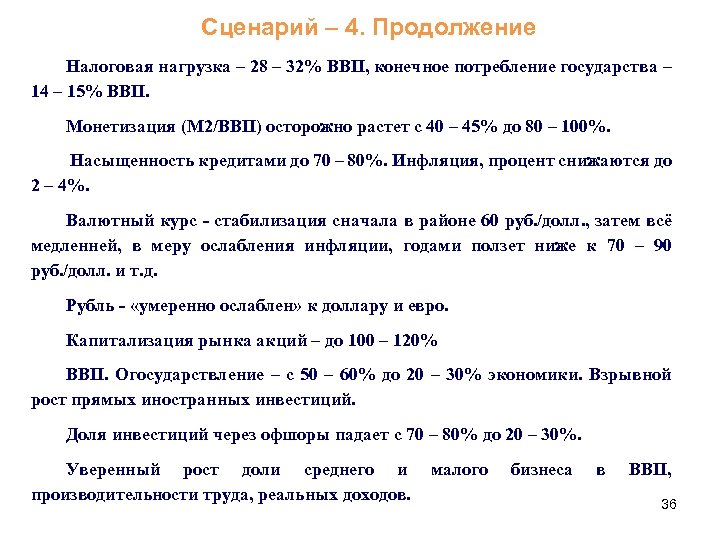 Сценарий – 4. Продолжение

Налоговая нагрузка – 28 – 32% ВВП, конечное потребление государства – 14 – 15% ВВП.

Монетизация (М2/ВВП) осторожно растет с 40 – 45% до 80 – 100%.

Насыщенность кредитами до 70 – 80%. Инфляция, процент снижаются до 2 – 4%.

Валютный курс - стабилизация сначала в районе 60 руб./долл., затем всё медленней, в меру ослабления инфляции, годами ползет ниже к 70 – 90 руб./долл. и т.д.

Рубль - «умеренно ослаблен» к доллару и евро.

Капитализация рынка акций – до 100 – 120%

ВВП. Огосударствление – с 50 – 60% до 20 – 30% экономики. Взрывной рост прямых иностранных инвестиций.

Доля инвестиций через офшоры падает с 70 – 80% до 20 – 30%.

Уверенный рост доли среднего и малого бизнеса в ВВП, производительности труда, реальных доходов.

36